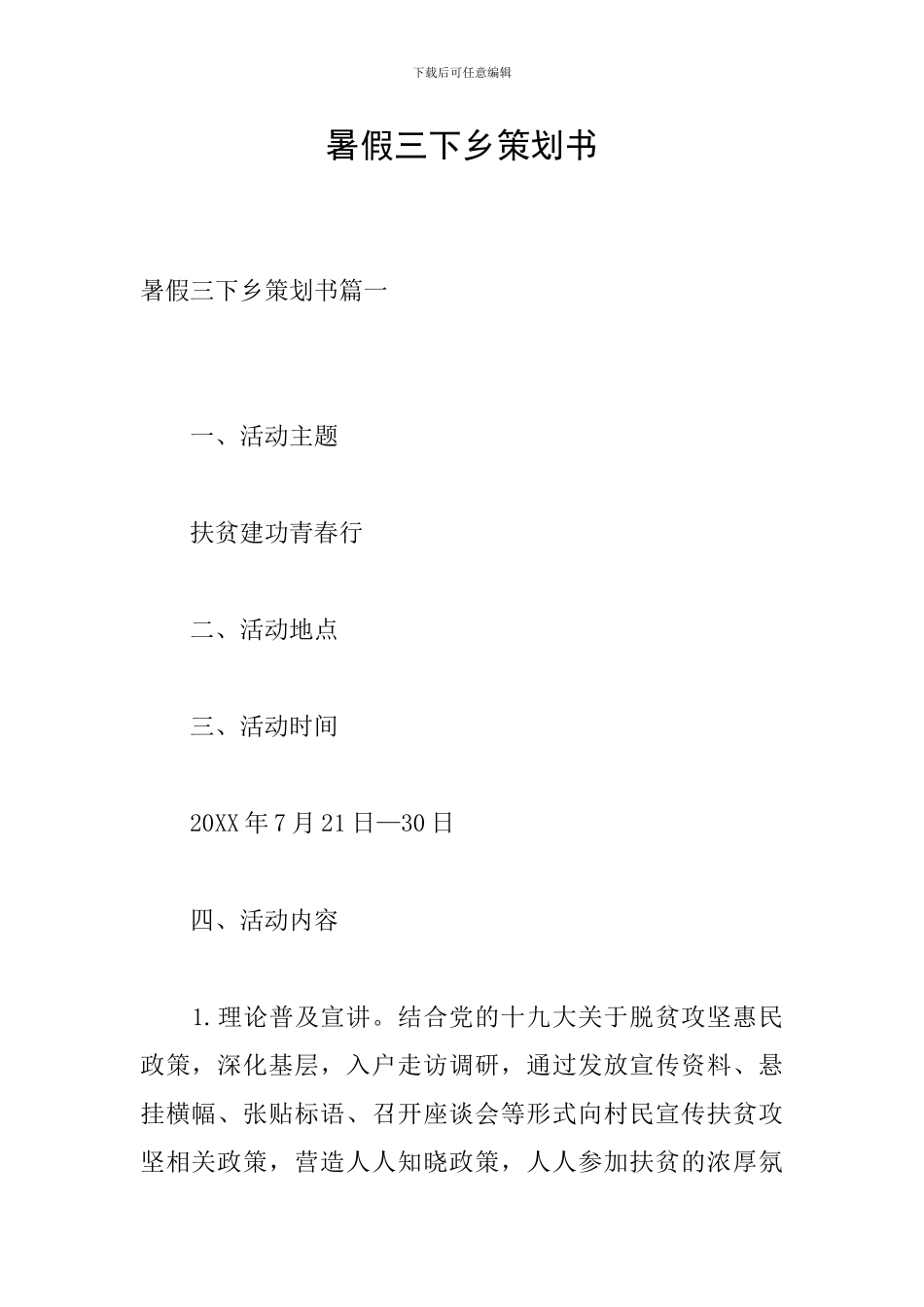 下载后可任意编辑

暑假三下乡策划书

暑假三下乡策划书篇一

一、活动主题

扶贫建功青春行

二、活动地点

三、活动时间

20XX年7月21日—30日

四、活动内容

1.理论普及宣讲。结合党的十九大关于脱贫攻坚惠民政策，深化基层，入户走访调研，通过发放宣传资料、悬挂横幅、张贴标语、召开座谈会等形式向村民宣传扶贫攻坚相关政策，营造人人知晓政策，人人参加扶贫的浓厚氛